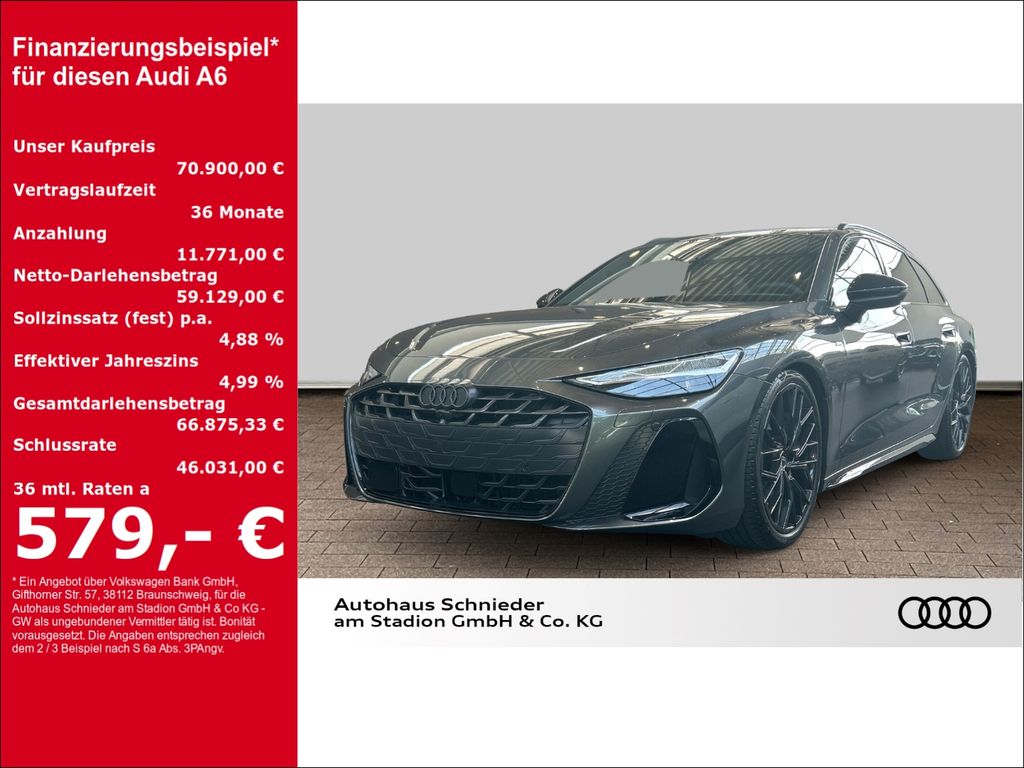 Finanzierungsbeispiel*
für diesen Audi A6

Unser Kaufpreis
70.900,00 €
Vertragslaufzeit
36 Monate
Anzahlung
11.771,00 €
Netto-Darlehensbetrag
59.129,00 €
Sollzinssatz (fest) p.a.
4,88 %
Effektiver Jahreszins
4,99 %
Gesamtdarlehensbetrag
66.875,33 €
Schlussrate
46.031,00 €
36 mtl. Raten a
579,- €

* Ein Angebot über Volkswagen Bank GmbH, Gifthorner Str. 57, 38112 Braunschweig, für die Autohaus Schnieder am Stadion GmbH & Co KG - GW als ungebundener Vermittler tätig ist. Bonität vorausgesetzt. Die Angaben entsprechen zugleich dem 2 / 3 Beispiel nach S 6a Abs. 3PAngv.

Autohaus Schnieder
am Stadion GmbH & Co. KG